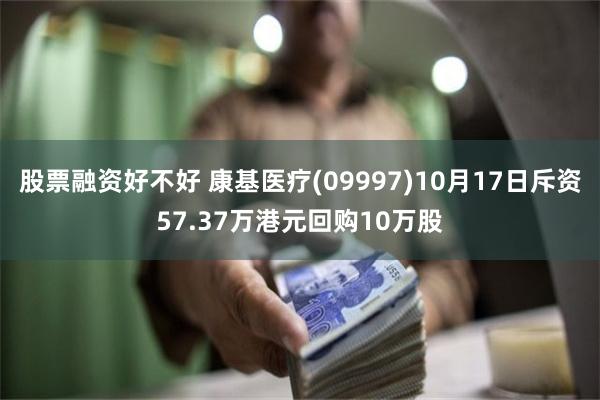 股票融资好不好 康基医疗(09997)10月17日斥资57.37万港元回购10万股